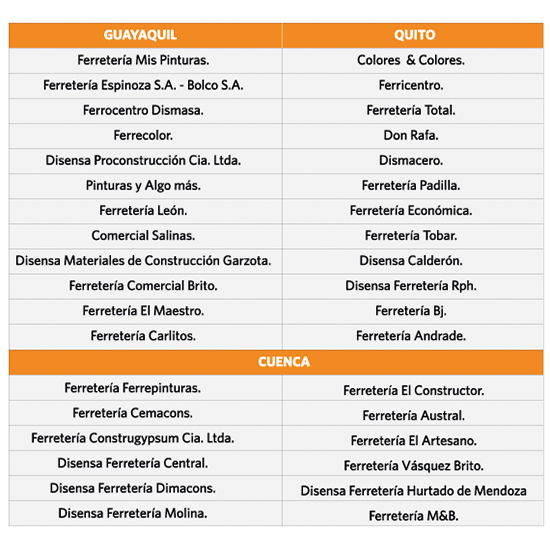 | GUAYAQUIL | QUITO |
|---|---|
| Ferretería Mis Pinturas. | Colores & Colores. |
| Ferretería Espinoza S.A. - Bolco S.A. | Ferricentro. |
| Ferrocentro Dismasa. | Ferretería Total. |
| Ferrecolor. | Don Rafa. |
| Disensa Proconstrucción Cia. Ltda. | Dismacero. |
| Pinturas y Algo más. | Ferretería Padilla. |
| Ferretería León. | Ferretería Económica. |
| Comercial Salinas. | Ferretería Tobar. |
| Disensa Materiales de Construcción Garzota. | Disensa Calderón. |
| Ferretería Comercial Brito. | Disensa Ferretería Rph. |
| Ferretería El Maestro. | Ferretería Bj. |
| Ferretería Carlitos. | Ferretería Andrade. |

| CUENCA | |
|---|---|
| Ferretería Ferrepinturas. | Ferretería El Constructor. |
| Ferretería Cemacons. | Ferretería Austral. |
| Ferretería Construgypsum Cia. Ltda. | Ferretería El Artesano. |
| Disensa Ferretería Central. | Ferretería Vásquez Brito. |
| Disensa Ferretería Dimacons. | Disensa Ferretería Hurtado de Mendoza |
| Disensa Ferretería Molina. | Ferretería M&B. |